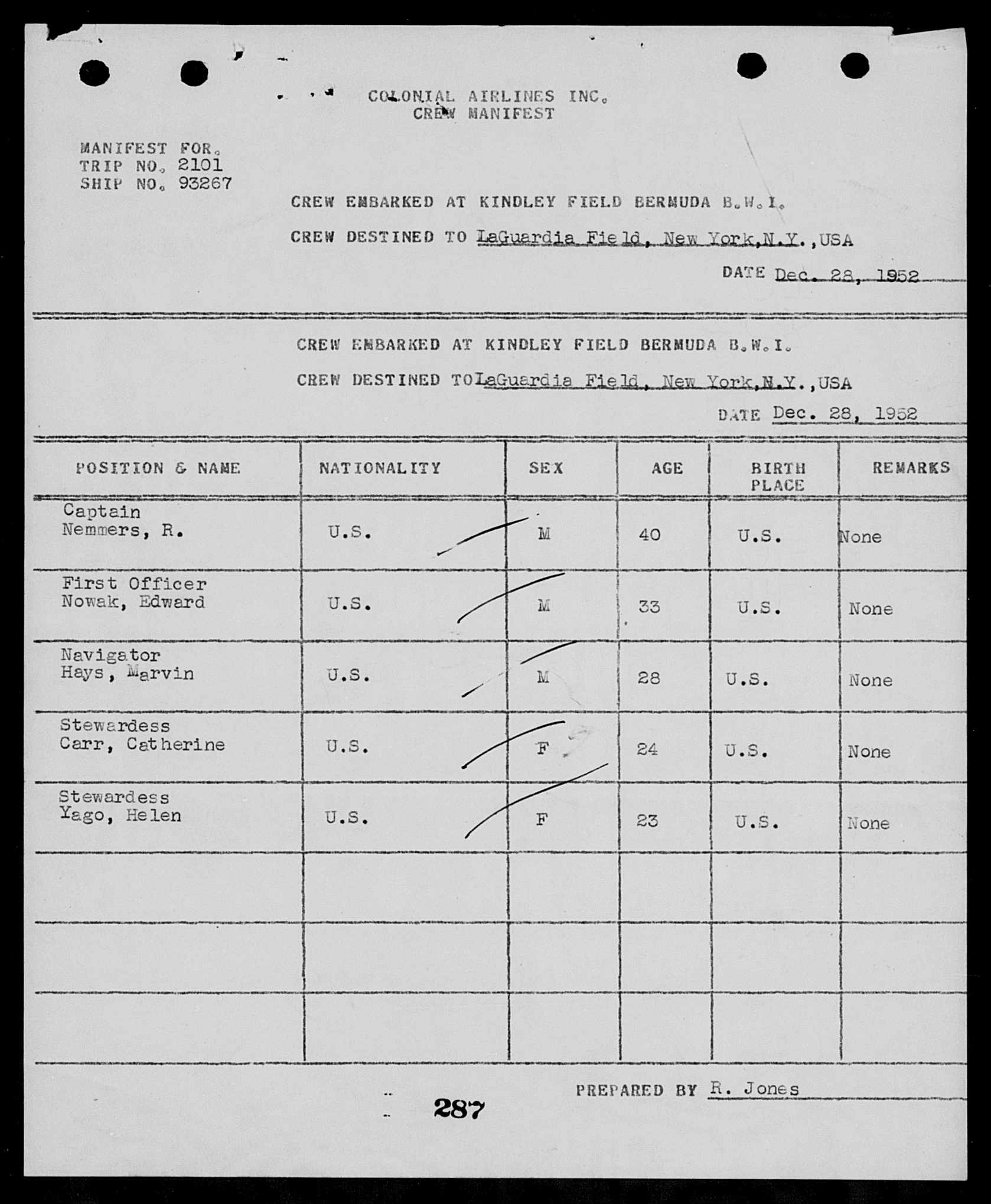 COLONIAL AIRLINES INC.
CREW MANIFEST

MANIFEST FOR.
TRIP NO. 2101
SHIP NO. 93267

CREW EMBARKED AT KINDLEY FIELD BERMUDA B.W.I.

CREW DESTINED TO LaGuardia Field, New York,N.Y.,USA

DATE Dec. 28, 1952

CREW EMBARKED AT KINDLEY FIELD BERMUDA B.W.I.

CREW DESTINED TO LaGuardia Field, New York,N.Y.,USA

DATE Dec. 28, 1952

| POSITION & NAME | NATIONALITY | SEX | AGE | BIRTH PLACE | REMARKS |
|---|---|---|---|---|---|
| Captain Nemmers, R. | U.S. | M | 40 | U.S. | None |
| First Officer Nowak, Edward | U.S. | M | 33 | U.S. | None |
| Navigator Hays, Marvin | U.S. | M | 28 | U.S. | None |
| Stewardess Carr, Catherine | U.S. | F | 24 | U.S. | None |
| Stewardess Yago, Helen | U.S. | F | 23 | U.S. | None |
| | | | | | |
| | | | | | |
| | | | | | |

PREPARED BY R. Jones

287